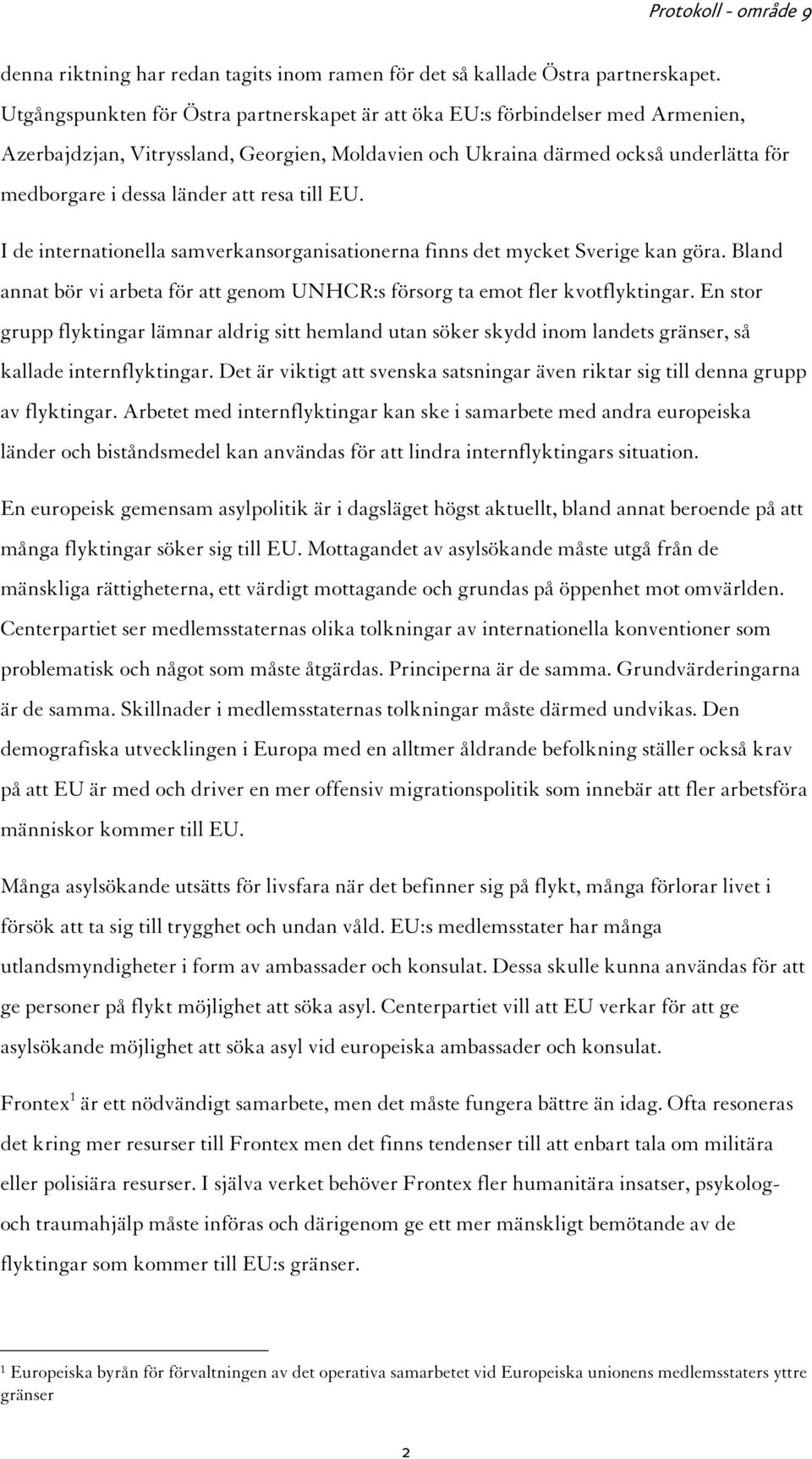 Protokoll - område 9

denna riktning har redan tagits inom ramen för det så kallade Östra partnerskapet. Utgångspunkten för Östra partnerskapet är att öka EU:s förbindelser med Armenien, Azerbajdzjan, Vitryssland, Georgien, Moldavien och Ukraina därmed också underlätta för medborgare i dessa länder att resa till EU.

I de internationella samverkansorganisationerna finns det mycket Sverige kan göra. Bland annat bör vi arbeta för att genom UNHCR:s försorg ta emot fler kvotflyktingar. En stor grupp flyktingar lämnar aldrig sitt hemland utan söker skydd inom landets gränser, så kallade internflyktingar. Det är viktigt att svenska satsningar även riktar sig till denna grupp av flyktingar. Arbetet med internflyktingar kan ske i samarbete med andra europeiska länder och biståndsmedel kan användas för att lindra internflyktingars situation.

En europeisk gemensam asylpolitik är i dagsläget högst aktuellt, bland annat beroende på att många flyktingar söker sig till EU. Mottagandet av asylsökande måste utgå från de mänskliga rättigheterna, ett värdigt mottagande och grundas på öppenhet mot omvärlden. Centerpartiet ser medlemsstaternas olika tolkningar av internationella konventioner som problematisk och något som måste åtgärdas. Principerna är de samma. Grundvärderingarna är de samma. Skillnader i medlemsstaternas tolkningar måste därmed undvikas. Den demografiska utvecklingen i Europa med en alltmer åldrande befolkning ställer också krav på att EU är med och driver en mer offensiv migrationspolitik som innebär att fler arbetsföra människor kommer till EU.

Många asylsökande utsätts för livsfara när det befinner sig på flykt, många förlorar livet i försök att ta sig till trygghet och undan våld. EU:s medlemsstater har många utlandsmyndigheter i form av ambassader och konsulat. Dessa skulle kunna användas för att ge personer på flykt möjlighet att söka asyl. Centerpartiet vill att EU verkar för att ge asylsökande möjlighet att söka asyl vid europeiska ambassader och konsulat.

Frontex$^1$ är ett nödvändigt samarbete, men det måste fungera bättre än idag. Ofta resoneras det kring mer resurser till Frontex men det finns tendenser till att enbart tala om militära eller polisiära resurser. I själva verket behöver Frontex fler humanitära insatser, psykolog- och traumahjälp måste införas och därigenom ge ett mer mänskligt bemötande av de flyktingar som kommer till EU:s gränser.

$^1$ Europeiska byrån för förvaltningen av det operativa samarbetet vid Europeiska unionens medlemsstaters yttre gränser

2